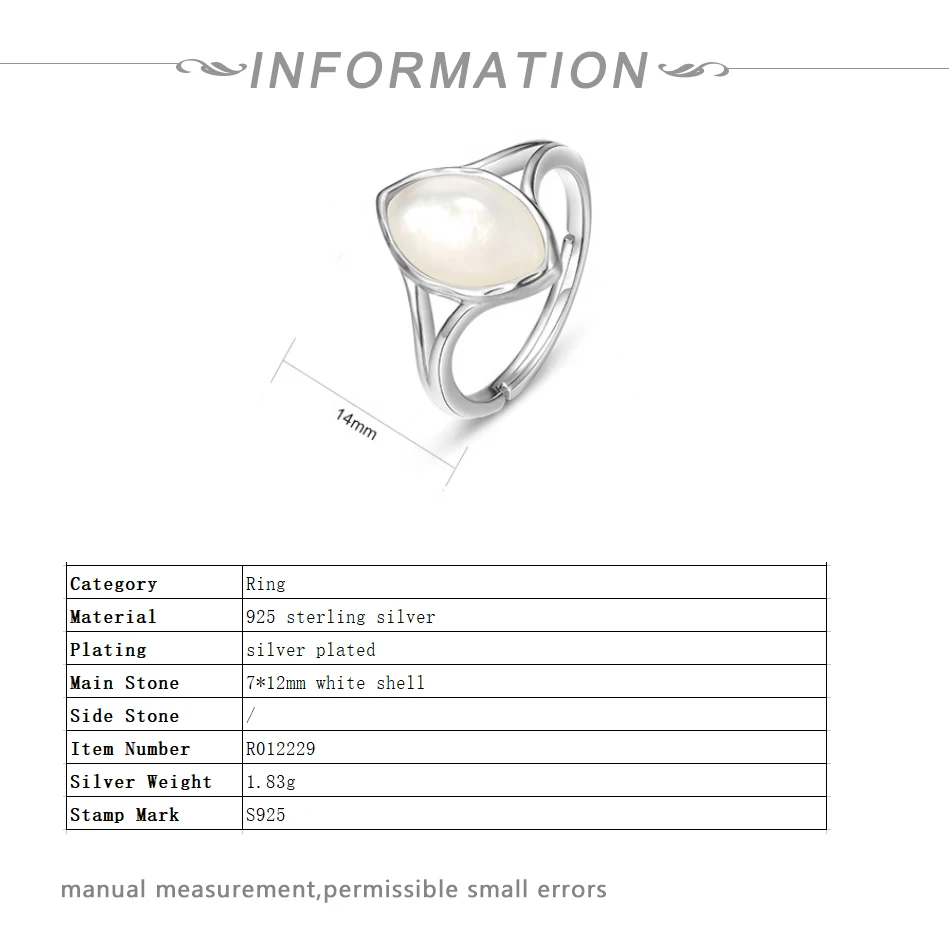 INFORMATION

14mm

| Category | Ring |
|---|---|
| Material | 925 sterling silver |
| Plating | silver plated |
| Main Stone | 7*12mm white shell |
| Side Stone | / |
| Item Number | R012229 |
| Silver Weight | 1.83g |
| Stamp Mark | S925 |

manual measurement,permissible small errors